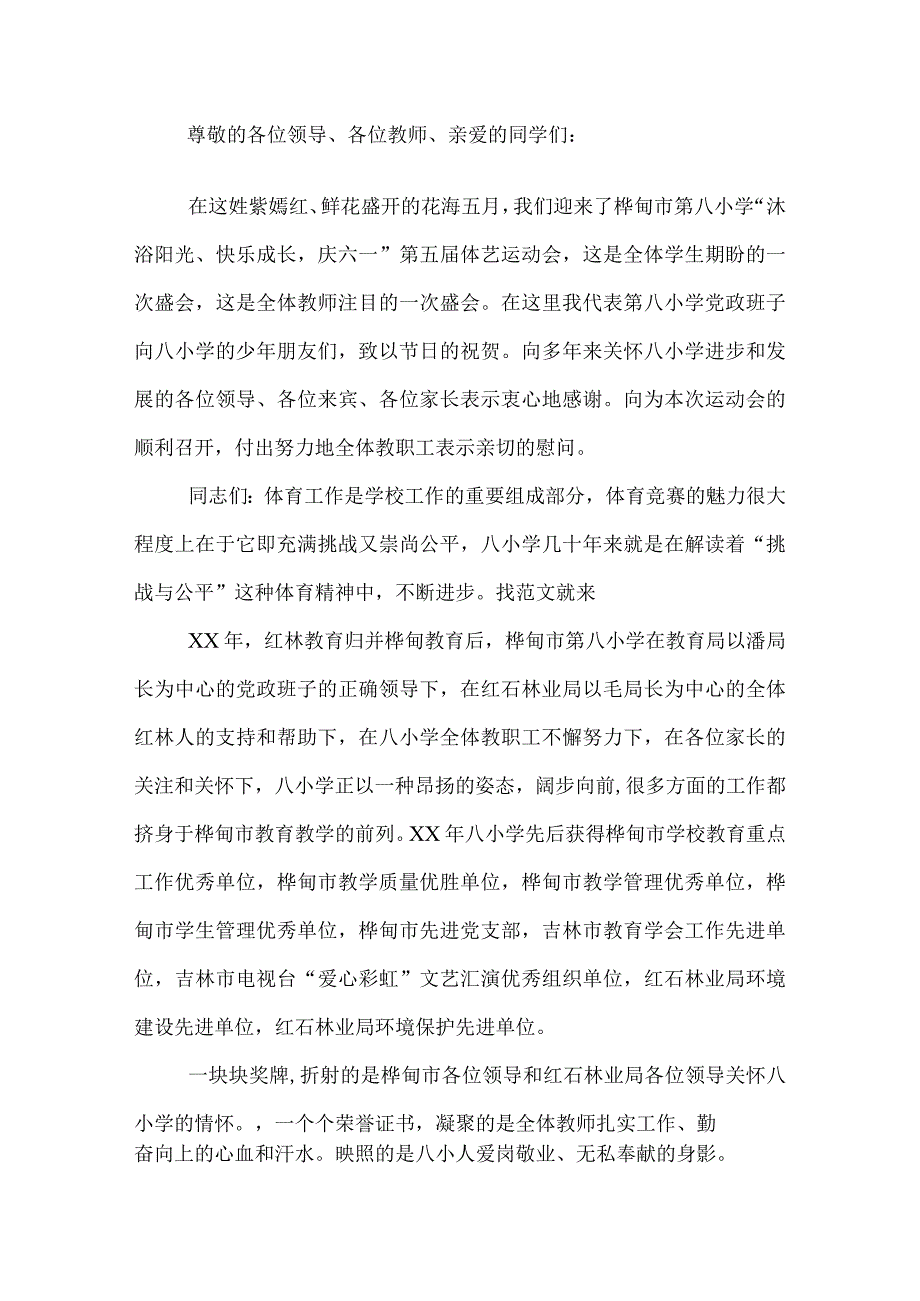 尊敬的各位领导、各位教师、亲爱的同学们：

在这姹紫嫣红、鲜花盛开的花海五月，我们迎来了桦甸市第八小学“沐浴阳光、快乐成长，庆六一”第五届体艺运动会，这是全体学生期盼的一次盛会，这是全体教师注目的一次盛会。在这里我代表第八小学党政班子向八小学的少年朋友们，致以节日的祝贺。向多年来关怀八小学进步和发展的各位领导、各位来宾、各位家长表示衷心地感谢。向为本次运动会的顺利召开，付出努力地全体教职工表示亲切的慰问。

同志们：体育工作是学校工作的重要组成部分，体育竞赛的魅力很大程度上在于它即充满挑战又崇尚公平，八小学几十年来就是在解读着“挑战与公平”这种体育精神中，不断进步。找范文就来

XX年，红林教育归并桦甸教育后，桦甸市第八小学在教育局以潘局长为中心的党政班子的正确领导下，在红石林业局以毛局长为中心的全体红林人的支持和帮助下，在八小学全体教职工不懈努力下，在各位家长的关注和关怀下，八小学正以一种昂扬的姿态，阔步向前，很多方面的工作都挤身于桦甸市教育教学的前列。XX年八小学先后获得桦甸市学校教育重点工作优秀单位，桦甸市教学质量优胜单位，桦甸市教学管理优秀单位，桦甸市学生管理优秀单位，桦甸市先进党支部，吉林市教育学会工作先进单位，吉林市电视台“爱心彩虹”文艺汇演优秀组织单位，红石林业局环境建设先进单位，红石林业局环境保护先进单位。

一块块奖牌，折射的是桦甸市各位领导和红石林业局各位领导关怀八小学的情怀。，一个个荣誉证书，凝聚的是全体教师扎实工作、勤奋向上的心血和汗水。映照的是八小人爱岗敬业、无私奉献的身影。